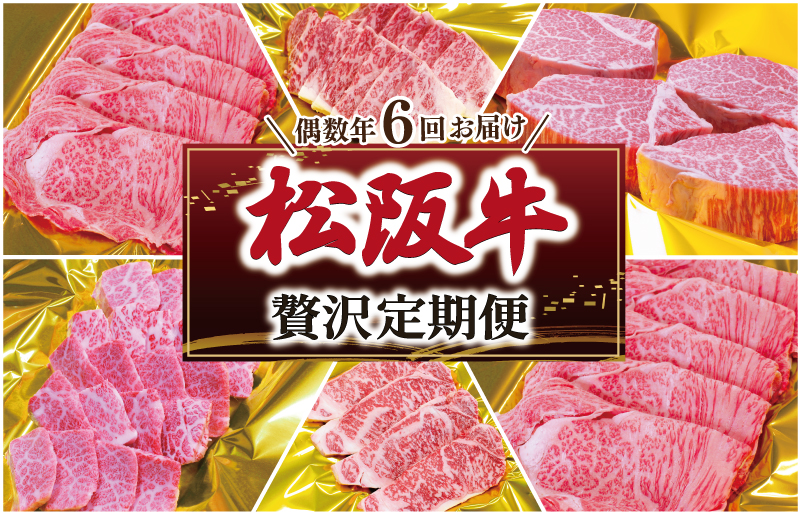 偶数年6回お届け

松阪牛

贅沢定期便